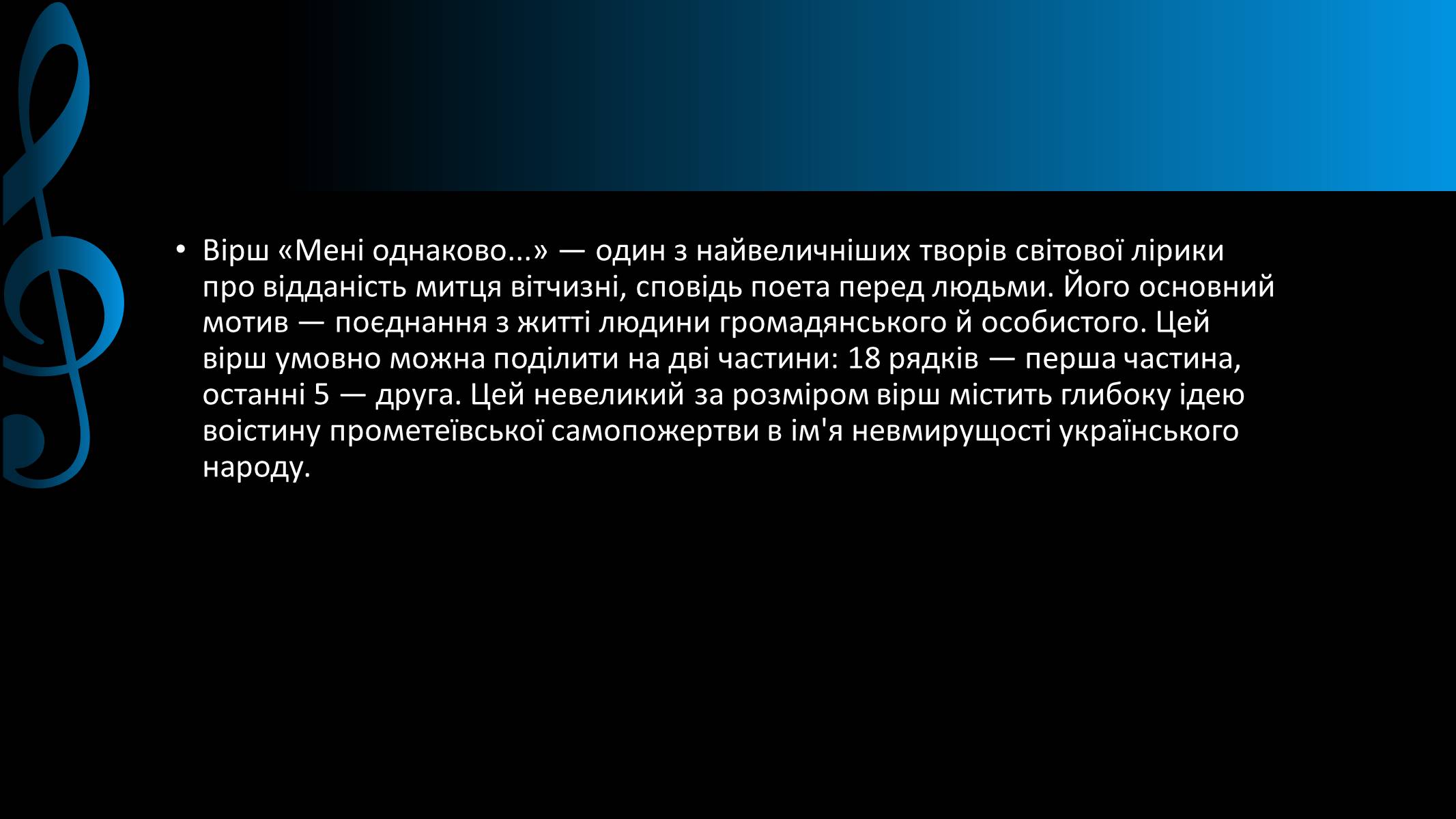 • Вірш «Мені однаково...» — один з найвеличніших творів світової лірики про відданість митця вітчизні, сповідь поета перед людьми. Його основний мотив — поєднання з житті людини громадянського й особистого. Цей вірш умовно можна поділити на дві частини: 18 рядків — перша частина, останні 5 — друга. Цей невеликий за розміром вірш містить глибоку ідею воістину прометеївської самопожертви в ім'я невмирущості українського народу.